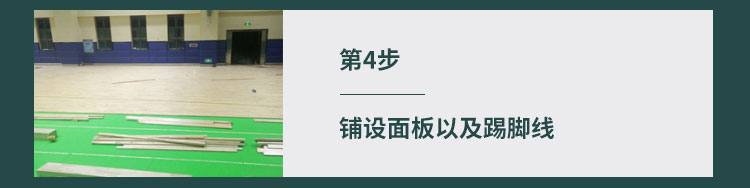 第4步

铺设面板以及踢脚线